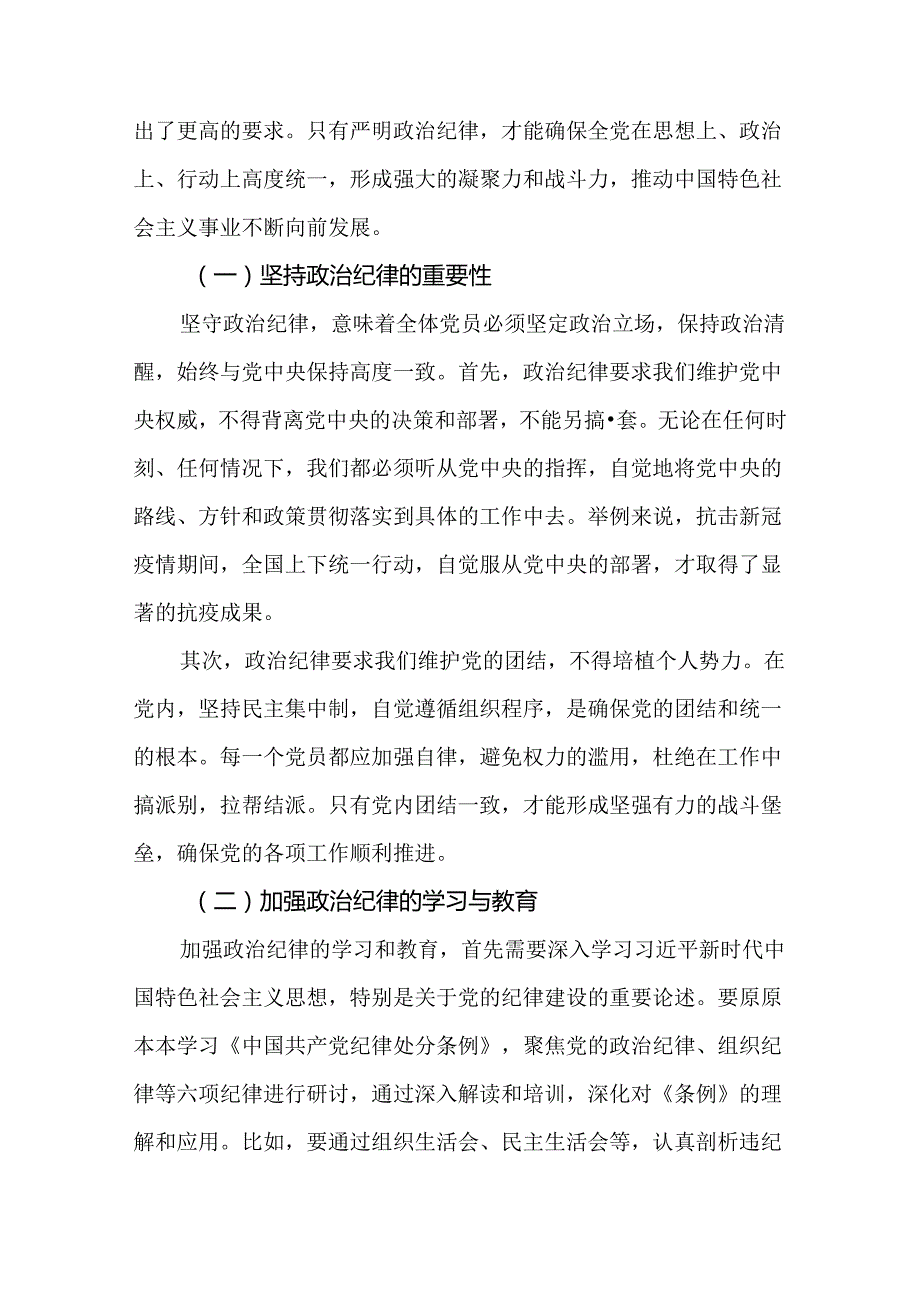 出了更高的要求。只有严明政治纪律，才能确保全党在思想上、政治上、行动上高度统一，形成强大的凝聚力和战斗力，推动中国特色社会主义事业不断向前发展。

（一）坚持政治纪律的重要性

坚守政治纪律，意味着全体党员必须坚定政治立场，保持政治清醒，始终与党中央保持高度一致。首先，政治纪律要求我们维护党中央权威，不得背离党中央的决策和部署，不能另搞•套。无论在任何时刻、任何情况下，我们都必须听从党中央的指挥，自觉地将党中央的路线、方针和政策贯彻落实到具体的工作中去。举例来说，抗击新冠疫情期间，全国上下统一行动，自觉服从党中央的部署，才取得了显著的抗疫成果。

其次，政治纪律要求我们维护党的团结，不得培植个人势力。在党内，坚持民主集中制，自觉遵循组织程序，是确保党的团结和统一的根本。每一个党员都应加强自律，避免权力的滥用，杜绝在工作中搞派别，拉帮结派。只有党内团结一致，才能形成坚强有力的战斗堡垒，确保党的各项工作顺利推进。

（二）加强政治纪律的学习与教育

加强政治纪律的学习和教育，首先需要深入学习习近平新时代中国特色社会主义思想，特别是关于党的纪律建设的重要论述。要原原本本学习《中国共产党纪律处分条例》，聚焦党的政治纪律、组织纪律等六项纪律进行研讨，通过深入解读和培训，深化对《条例》的理解和应用。比如，要通过组织生活会、民主生活会等，认真剖析违纪